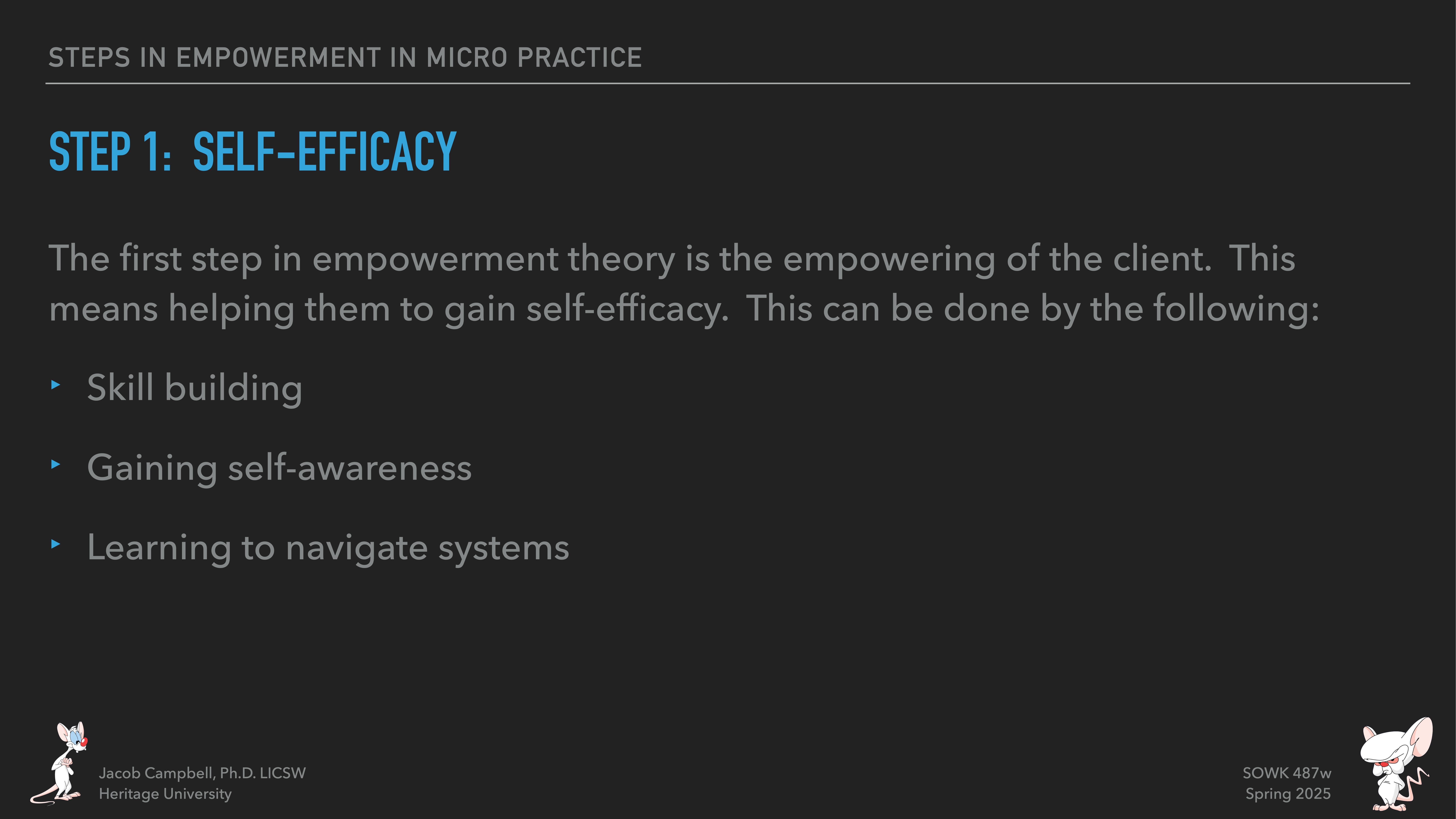 STEPS IN EMPOWERMENT IN MICRO PRACTICE

STEP 1: SELF-EFFICACY

The first step in empowerment theory is the empowering of the client. This means helping them to gain self-efficacy. This can be done by the following:

‣ Skill building

‣ Gaining self-awareness

‣ Learning to navigate systems

Jacob Campbell, Ph.D. LICSW
Heritage University

SOWK 487w
Spring 2025